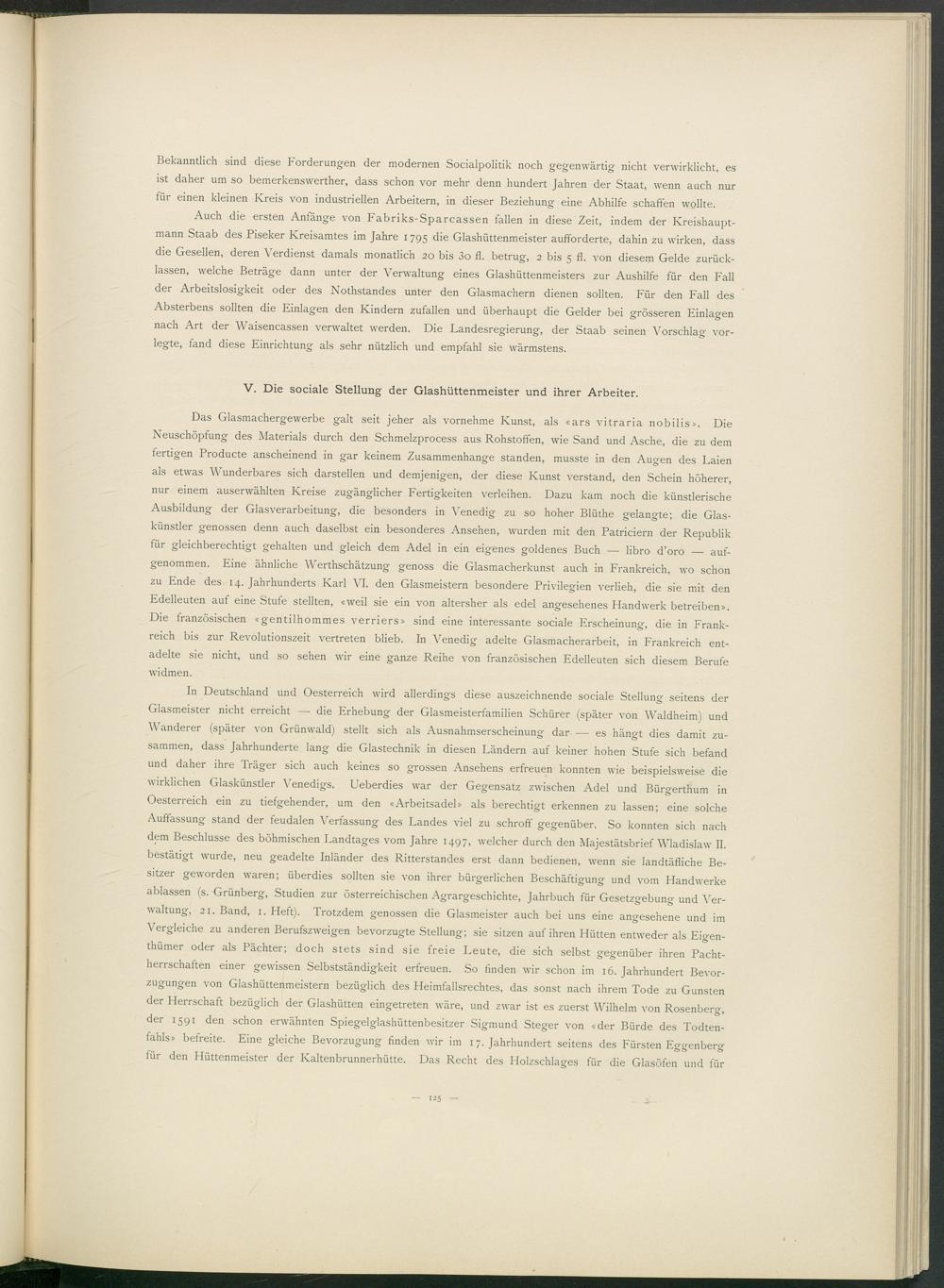 Bekanntlich sind diese Forderungen der modernen Socialpolitik noch gegenwärtig nicht verwirklicht, es ist daher um so bemerkenswerther, dass schon vor mehr denn hundert Jahren der Staat, wenn auch nur für einen kleinen Kreis von industriellen Arbeitern, in dieser Beziehung eine Abhilfe schaffen wollte.

Auch die ersten Anfänge von Fabriks-Sparcassen fallen in diese Zeit, indem der Kreishauptmann Staab des Piseker Kreisamtes im Jahre 1795 die Glashüttenmeister aufforderte, dahin zu wirken, dass die Gesellen, deren Verdienst damals monatlich 20 bis 30 fl. betrug, 2 bis 5 fl. von diesem Gelde zurücklassen, welche Beträge dann unter der Verwaltung eines Glashüttenmeisters zur Aushilfe für den Fall der Arbeitslosigkeit oder des Nothstandes unter den Glasmachern dienen sollten. Für den Fall des Absterbens sollten die Einlagen den Kindern zufallen und überhaupt die Gelder bei grösseren Einlagen nach Art der Waisencassen verwaltet werden. Die Landesregierung, der Staab seinen Vorschlag vorlegte, fand diese Einrichtung als sehr nützlich und empfahl sie wärmstens.

V. Die sociale Stellung der Glashüttenmeister und ihrer Arbeiter.

Das Glasmachergewerbe galt seit jeher als vornehme Kunst, als «ars vitraria nobilis». Die Neuschöpfung des Materials durch den Schmelzprocess aus Rohstoffen, wie Sand und Asche, die zu dem fertigen Producte anscheinend in gar keinem Zusammenhange standen, musste in den Augen des Laien als etwas Wunderbares sich darstellen und demjenigen, der diese Kunst verstand, den Schein höherer, nur einem auserwählten Kreise zugänglicher Fertigkeiten verleihen. Dazu kam noch die künstlerische Ausbildung der Glasverarbeitung, die besonders in Venedig zu so hoher Blüthe gelangte; die Glaskünstler genossen denn auch daselbst ein besonderes Ansehen, wurden mit den Patriciern der Republik für gleichberechtigt gehalten und gleich dem Adel in ein eigenes goldenes Buch — libro d'oro — aufgenommen. Eine ähnliche Werthschätzung genoss die Glasmacherkunst auch in Frankreich, wo schon zu Ende des 14. Jahrhunderts Karl VI. den Glasmeistern besondere Privilegien verlieh, die sie mit den Edelleuten auf eine Stufe stellten, «weil sie ein von altersher als edel angesehenes Handwerk betreiben». Die französischen «gentilhommes verriers» sind eine interessante sociale Erscheinung, die in Frankreich bis zur Revolutionszeit vertreten blieb. In Venedig adelte Glasmacherarbeit, in Frankreich entadelte sie nicht, und so sehen wir eine ganze Reihe von französischen Edelleuten sich diesem Berufe widmen.

In Deutschland und Oesterreich wird allerdings diese auszeichnende sociale Stellung seitens der Glasmeister nicht erreicht — die Erhebung der Glasmeisterfamilien Schürer (später von Waldheim) und Wanderer (später von Grünwald) stellt sich als Ausnahmserscheinung dar — es hängt dies damit zusammen, dass Jahrhunderte lang die Glastechnik in diesen Ländern auf keiner hohen Stufe sich befand und daher ihre Träger sich auch keines so grossen Ansehens erfreuen konnten wie beispielsweise die wirklichen Glaskünstler Venedigs. Ueberdies war der Gegensatz zwischen Adel und Bürgerthum in Oesterreich ein zu tiefgehender, um den «Arbeitsadel» als berechtigt erkennen zu lassen; eine solche Auffassung stand der feudalen Verfassung des Landes viel zu schroff gegenüber. So konnten sich nach dem Beschlusse des böhmischen Landtages vom Jahre 1497, welcher durch den Majestätsbrief Wladislaw II. bestätigt wurde, neu geadelte Inländer des Ritterstandes erst dann bedienen, wenn sie landtäfliche Besitzer geworden waren; überdies sollten sie von ihrer bürgerlichen Beschäftigung und vom Handwerke ablassen (s. Grünberg, Studien zur österreichischen Agrargeschichte, Jahrbuch für Gesetzgebung und Verwaltung, 21. Band, 1. Heft). Trotzdem genossen die Glasmeister auch bei uns eine angesehene und im Vergleiche zu anderen Berufszweigen bevorzugte Stellung; sie sitzen auf ihren Hütten entweder als Eigenthümer oder als Pächter; doch stets sind sie freie Leute, die sich selbst gegenüber ihren Pachtherrschaften einer gewissen Selbstständigkeit erfreuen. So finden wir schon im 16. Jahrhundert Bevorzugungen von Glashüttenmeistern bezüglich des Heimfallsrechtes, das sonst nach ihrem Tode zu Gunsten der Herrschaft bezüglich der Glashütten eingetreten wäre, und zwar ist es zuerst Wilhelm von Rosenberg, der 1591 den schon erwähnten Spiegelglashüttenbesitzer Sigmund Steger von «der Bürde des Todtenfahls» befreite. Eine gleiche Bevorzugung finden wir im 17. Jahrhundert seitens des Fürsten Eggenberg für den Hüttenmeister der Kaltenbrunnerhütte. Das Recht des Holzschlages für die Glasöfen und für

— 125 —